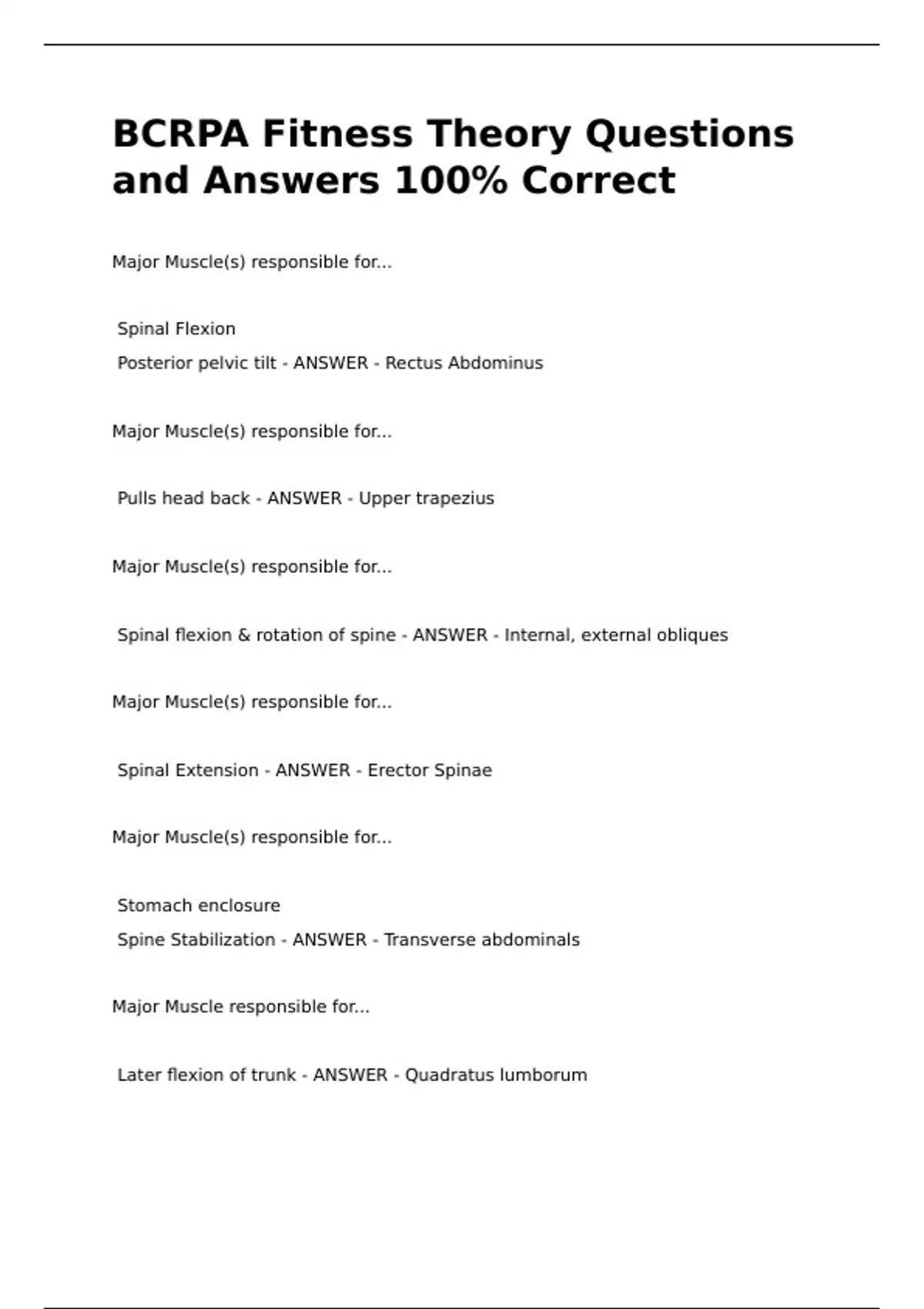 BCRPA Fitness Theory Questions and Answers 100% Correct

Major Muscle(s) responsible for...

Spinal Flexion
Posterior pelvic tilt - ANSWER - Rectus Abdominus

Major Muscle(s) responsible for...

Pulls head back - ANSWER - Upper trapezius

Major Muscle(s) responsible for...

Spinal flexion & rotation of spine - ANSWER - Internal, external obliques

Major Muscle(s) responsible for...

Spinal Extension - ANSWER - Erector Spinae

Major Muscle(s) responsible for...

Stomach enclosure
Spine Stabilization - ANSWER - Transverse abdominals

Major Muscle responsible for...

Later flexion of trunk - ANSWER - Quadratus lumborum